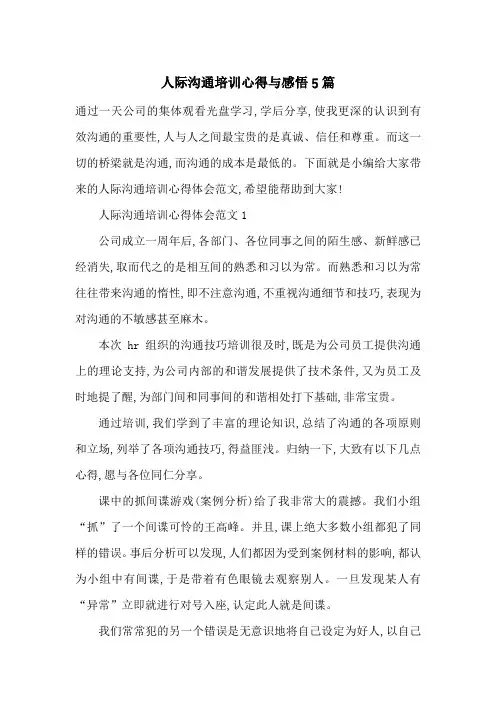 人际沟通培训心得与感悟5篇

通过一天公司的集体观看光盘学习，学后分享，使我更深的认识到有效沟通的重要性，人与人之间最宝贵的是真诚、信任和尊重。而这一切的桥梁就是沟通，而沟通的成本是最低的。下面就是小编给大家带来的人际沟通培训心得体会范文，希望能帮助到大家！

人际沟通培训心得体会范文1

公司成立一周年后，各部门、各位同事之间的陌生感、新鲜感已经消失，取而代之的是相互间的熟悉和习以为常。而熟悉和习以为常往往带来沟通的惰性，即不注意沟通，不重视沟通细节和技巧，表现为对沟通的不敏感甚至麻木。

本次 hr 组织的沟通技巧培训很及时，既是为公司员工提供沟通上的理论支持，为公司内部的和谐发展提供了技术条件，又为员工及时地提了醒，为部门间和同事间的和谐相处打下基础，非常宝贵。

通过培训，我们学到了丰富的理论知识，总结了沟通的各项原则和立场，列举了各项沟通技巧，得益匪浅。归纳一下，大致有以下几点心得，愿与各位同仁分享。

课中的抓间谍游戏(案例分析)给了我非常大的震撼。我们小组“抓”了一个间谍可怜的王高峰。并且，课上绝大多数小组都犯了同样的错误。事后分析可以发现，人们都因为受到案例材料的影响，都认为小组中有间谍，于是带着有色眼镜去观察别人。一旦发现某人有“异常”立即就进行对号入座，认定此人就是间谍。

我们常常犯的另一个错误是无意识地将自己设定为好人，以自己